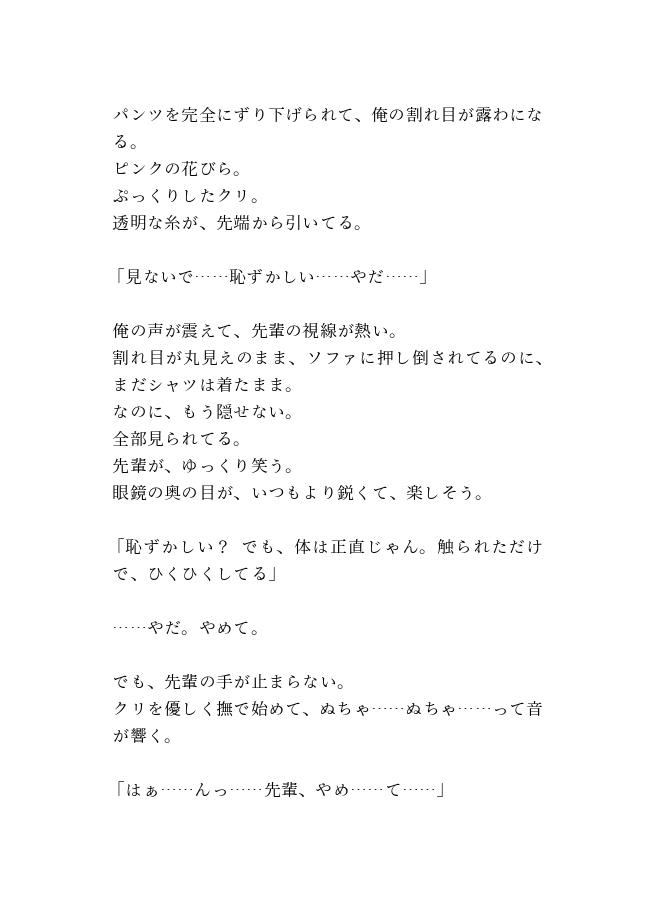 パンツを完全にずり下げられて、俺の割れ目が露わになる。
ピンクの花びら。
ぷっくりしたクリ。
透明な糸が、先端から引いてる。

「見ないで……恥ずかしい……やだ……」

俺の声が震えて、先輩の視線が熱い。
割れ目が丸見えのまま、ソファに押し倒されてるのに、まだシャツは着たまま。
なのに、もう隠せない。
全部見られてる。
先輩が、ゆっくり笑う。
眼鏡の奥の目が、いつもより鋭くて、楽しそう。

「恥ずかしい？ でも、体は正直じゃん。触られただけで、ひくひくしてる」

……やだ。やめて。

でも、先輩の手が止まらない。
クリを優しく撫で始めて、ぬちゃ……ぬちゃ……って音が響く。

「はぁ……んっ……先輩、やめ……て……」